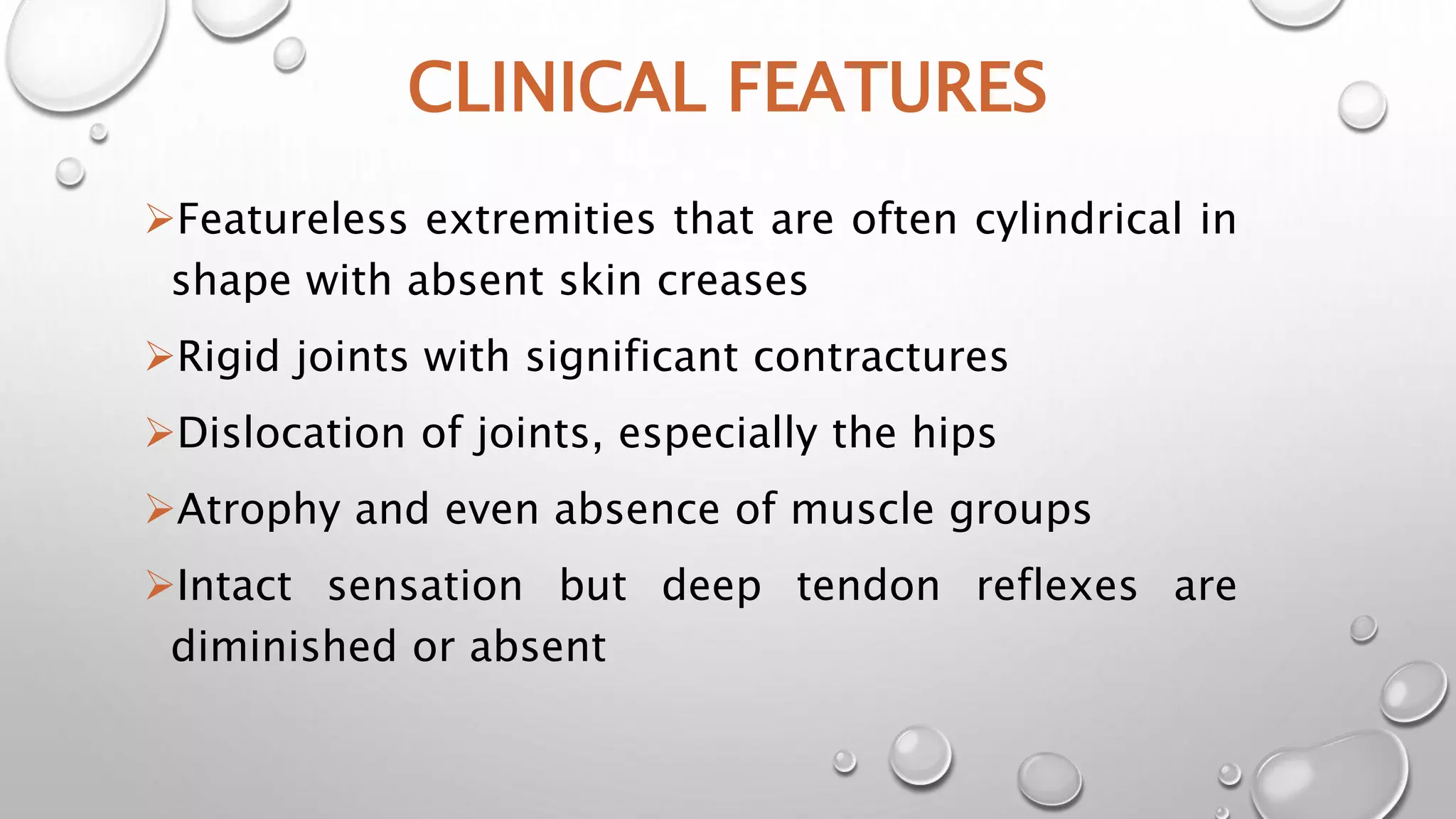 CLINICAL FEATURES

➢Featureless extremities that are often cylindrical in shape with absent skin creases

➢Rigid joints with significant contractures

➢Dislocation of joints, especially the hips

➢Atrophy and even absence of muscle groups

➢Intact sensation but deep tendon reflexes are diminished or absent